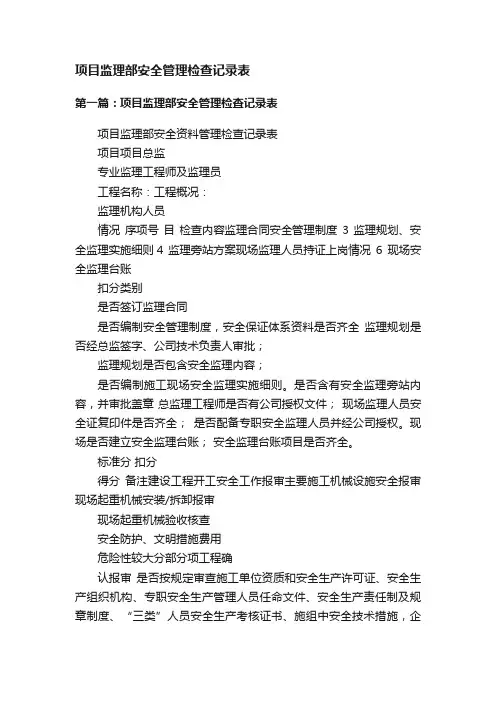 项目监理部安全管理检查记录表

第一篇：项目监理部安全管理检查记录表

项目监理部安全资料管理检查记录表

项目项目总监

专业监理工程师及监理员

工程名称：工程概况：

监理机构人员

情况 序项号 目 检查内容监理合同安全管理制度 3 监理规划、安全监理实施细则 4 监理旁站方案现场监理人员持证上岗情况 6 现场安全监理台账

扣分类别

是否签订监理合同

是否编制安全管理制度，安全保证体系资料是否齐全 监理规划是否经总监签字、公司技术负责人审批；

监理规划是否包含安全监理内容；

是否编制施工现场安全监理实施细则。是否含有安全监理旁站内容，并审批盖章 总监理工程师是否有公司授权文件； 现场监理人员安全证复印件是否齐全； 是否配备专职安全监理人员并经公司授权。现场是否建立安全监理台账； 安全监理台账项目是否齐全。

标准分 扣分

得分 备注建设工程开工安全工作报审主要施工机械设施安全报审现场起重机械安装/拆卸报审

现场起重机械验收核查

安全防护、文明措施费用

危险性较大分部分项工程确

认报审 是否按规定审查施工单位资质和安全生产许可证、安全生产组织机构、专职安全生产管理人员任命文件、安全生产责任制及规章制度、“三类”人员安全生产考核证书、施组中安全技术措施，企